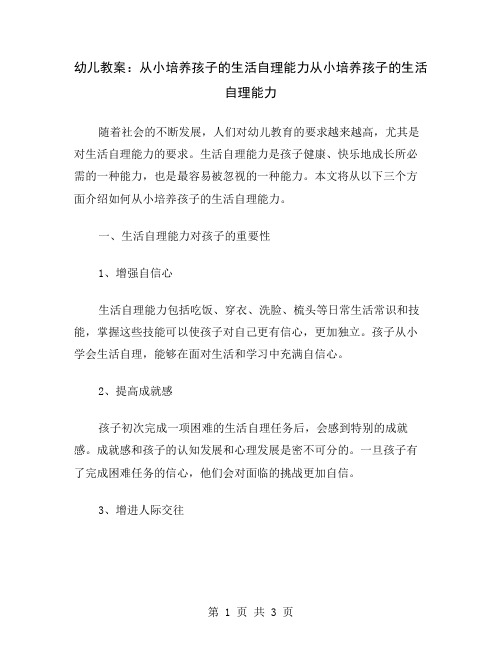 幼儿教案：从小培养孩子的生活自理能力从小培养孩子的生活自理能力

随着社会的不断发展，人们对幼儿教育的要求越来越高，尤其是对生活自理能力的要求。生活自理能力是孩子健康、快乐地成长所必需的一种能力，也是最容易被忽视的一种能力。本文将从以下三个方面介绍如何从小培养孩子的生活自理能力。

一、生活自理能力对孩子的重要性

1、增强自信心

生活自理能力包括吃饭、穿衣、洗脸、梳头等日常生活常识和技能，掌握这些技能可以使孩子对自己更有信心，更加独立。孩子从小学会生活自理，能够在面对生活和学习中充满自信心。

2、提高成就感

孩子初次完成一项困难的生活自理任务后，会感到特别的成就感。成就感和孩子的认知发展和心理发展是密不可分的。一旦孩子有了完成困难任务的信心，他们会对面临的挑战更加自信。

3、增进人际交往

第 1 页 共 3 页